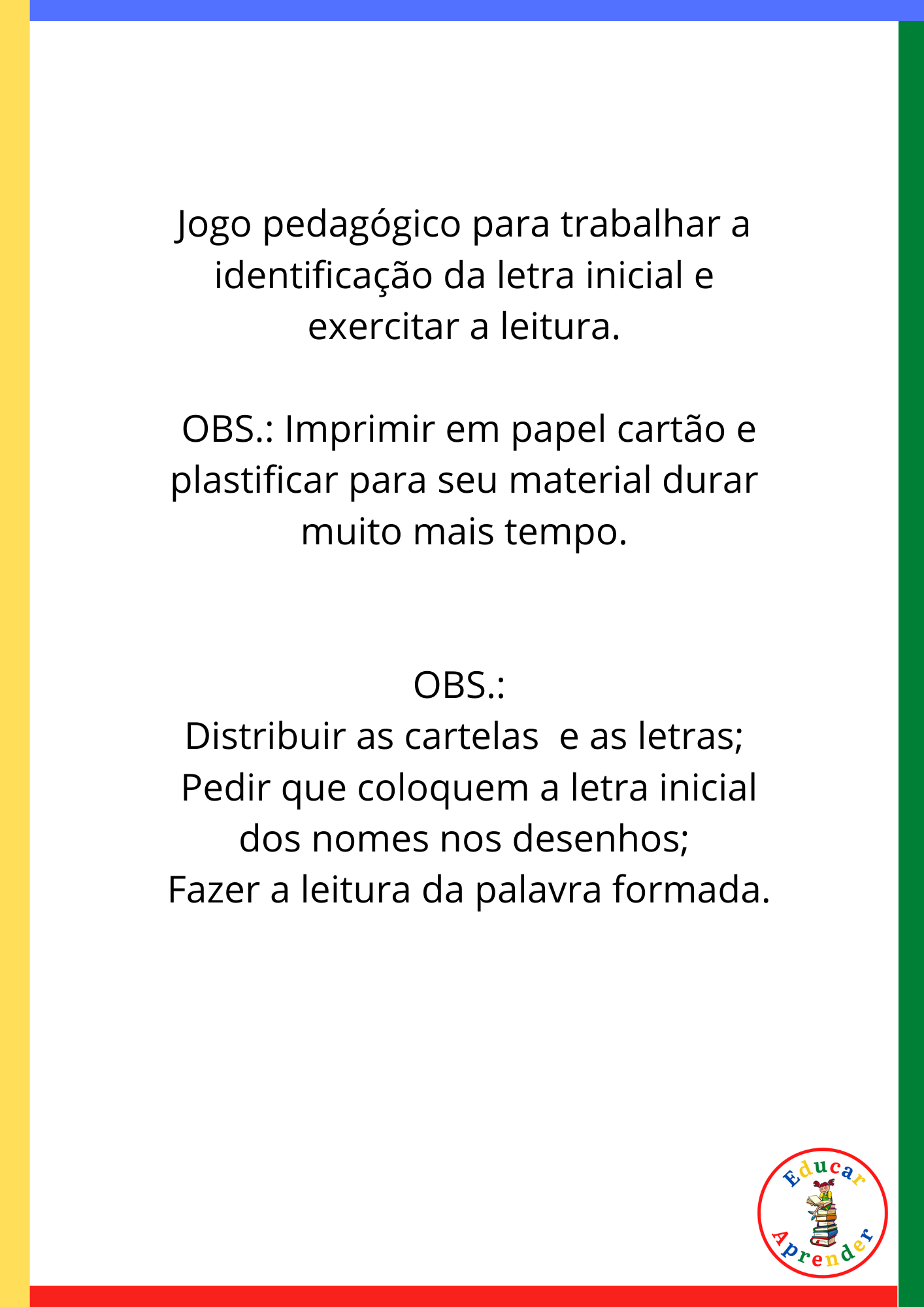 Jogo pedagógico para trabalhar a identificação da letra inicial e exercitar a leitura.

OBS.: Imprimir em papel cartão e plastificar para seu material durar muito mais tempo.

OBS.:
Distribuir as cartelas e as letras;
Pedir que coloquem a letra inicial dos nomes nos desenhos;
Fazer a leitura da palavra formada.

Educar
Aprender